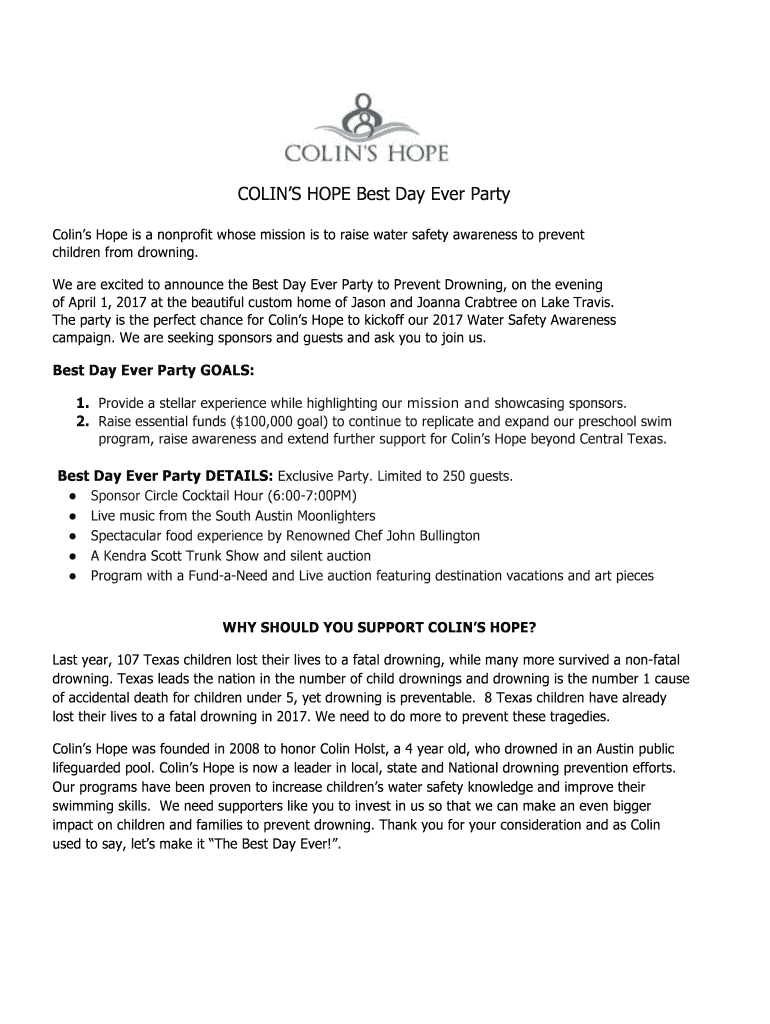 COLIN'S HOPE

COLIN'S HOPE Best Day Ever Party

Colin's Hope is a nonprofit whose mission is to raise water safety awareness to prevent children from drowning.

We are excited to announce the Best Day Ever Party to Prevent Drowning, on the evening of April 1, 2017 at the beautiful custom home of Jason and Joanna Crabtree on Lake Travis. The party is the perfect chance for Colin's Hope to kickoff our 2017 Water Safety Awareness campaign. We are seeking sponsors and guests and ask you to join us.

Best Day Ever Party GOALS:

1. Provide a stellar experience while highlighting our mission and showcasing sponsors.
2. Raise essential funds ($100,000 goal) to continue to replicate and expand our preschool swim program, raise awareness and extend further support for Colin's Hope beyond Central Texas.

Best Day Ever Party DETAILS: Exclusive Party. Limited to 250 guests.
● Sponsor Circle Cocktail Hour (6:00-7:00PM)
● Live music from the South Austin Moonlighters
● Spectacular food experience by Renowned Chef John Bullington
● A Kendra Scott Trunk Show and silent auction
● Program with a Fund-a-Need and Live auction featuring destination vacations and art pieces

WHY SHOULD YOU SUPPORT COLIN'S HOPE?

Last year, 107 Texas children lost their lives to a fatal drowning, while many more survived a non-fatal drowning. Texas leads the nation in the number of child drownings and drowning is the number 1 cause of accidental death for children under 5, yet drowning is preventable. 8 Texas children have already lost their lives to a fatal drowning in 2017. We need to do more to prevent these tragedies.

Colin's Hope was founded in 2008 to honor Colin Holst, a 4 year old, who drowned in an Austin public lifeguarded pool. Colin's Hope is now a leader in local, state and National drowning prevention efforts. Our programs have been proven to increase children's water safety knowledge and improve their swimming skills. We need supporters like you to invest in us so that we can make an even bigger impact on children and families to prevent drowning. Thank you for your consideration and as Colin used to say, let's make it "The Best Day Ever!".